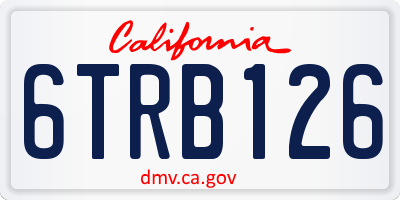 California

6TRB126

dmv.ca.gov